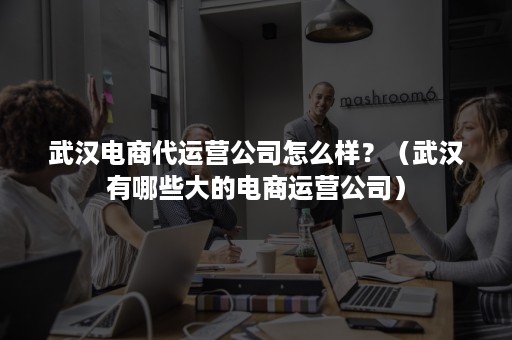 mashroom6

武汉电商代运营公司怎么样？（武汉有哪些大的电商运营公司）